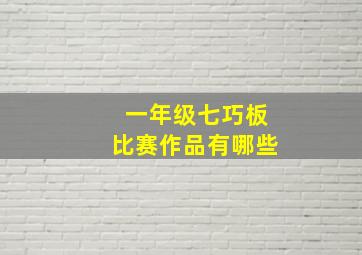 一年级七巧板
比赛作品有哪些